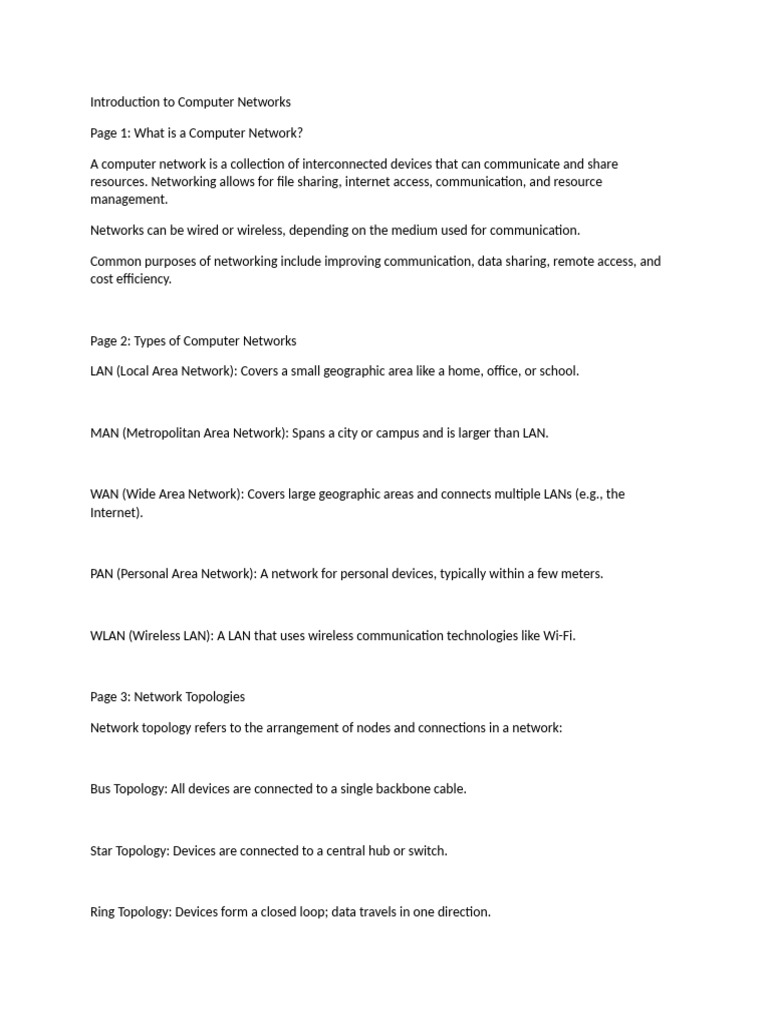 Introduction to Computer Networks

Page 1: What is a Computer Network?

A computer network is a collection of interconnected devices that can communicate and share resources. Networking allows for file sharing, internet access, communication, and resource management.

Networks can be wired or wireless, depending on the medium used for communication.

Common purposes of networking include improving communication, data sharing, remote access, and cost efficiency.

Page 2: Types of Computer Networks

LAN (Local Area Network): Covers a small geographic area like a home, office, or school.

MAN (Metropolitan Area Network): Spans a city or campus and is larger than LAN.

WAN (Wide Area Network): Covers large geographic areas and connects multiple LANs (e.g., the Internet).

PAN (Personal Area Network): A network for personal devices, typically within a few meters.

WLAN (Wireless LAN): A LAN that uses wireless communication technologies like Wi-Fi.

Page 3: Network Topologies

Network topology refers to the arrangement of nodes and connections in a network:

Bus Topology: All devices are connected to a single backbone cable.

Star Topology: Devices are connected to a central hub or switch.

Ring Topology: Devices form a closed loop; data travels in one direction.